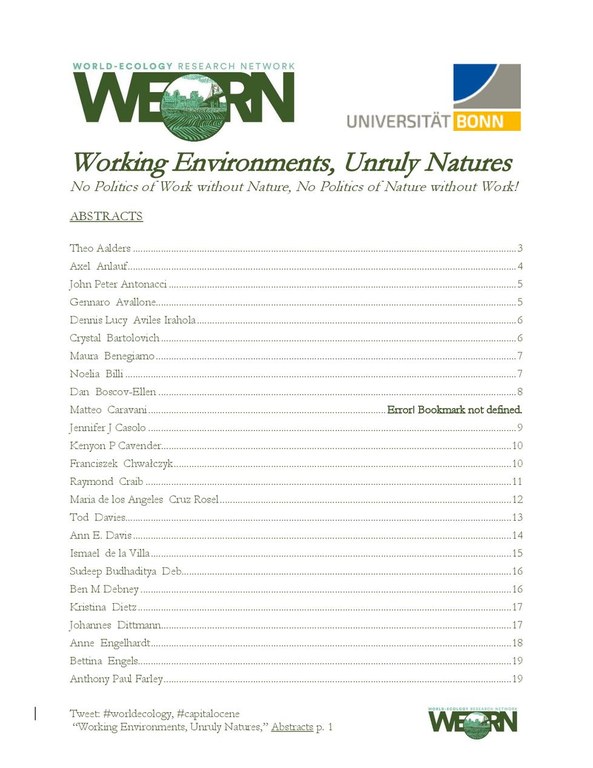 WORLD-ECOLOGY RESEARCH NETWORK
WEORN

UNIVERSITÄT BONN

Working Environments, Unruly Natures
No Politics of Work without Nature, No Politics of Nature without Work!

ABSTRACTS

Theo Aalders ........ 3
Axel Anlauf ........ 4
John Peter Antonacci ........ 5
Gennaro Avallone ........ 5
Dennis Lucy Aviles Irahola ........ 6
Crystal Bartolovich ........ 6
Maura Benegiamo ........ 7
Noelia Billi ........ 7
Dan Boscov-Ellen ........ 8
Matteo Caravani ........ Error! Bookmark not defined.
Jennifer J Casolo ........ 9
Kenyon P Cavender ........ 10
Franciszek Chwałczyk ........ 10
Raymond Craib ........ 11
Maria de los Angeles Cruz Rosel ........ 12
Tod Davies ........ 13
Ann E. Davis ........ 14
Ismael de la Villa ........ 15
Sudeep Budhaditya Deb ........ 16
Ben M Debney ........ 16
Kristina Dietz ........ 17
Johannes Dittmann ........ 17
Anne Engelhardt ........ 18
Bettina Engels ........ 19
Anthony Paul Farley ........ 19

Tweet: #worldecology, #capitalocene
"Working Environments, Unruly Natures," Abstracts p. 1

WORLD-ECOLOGY RESEARCH NETWORK
WEORN